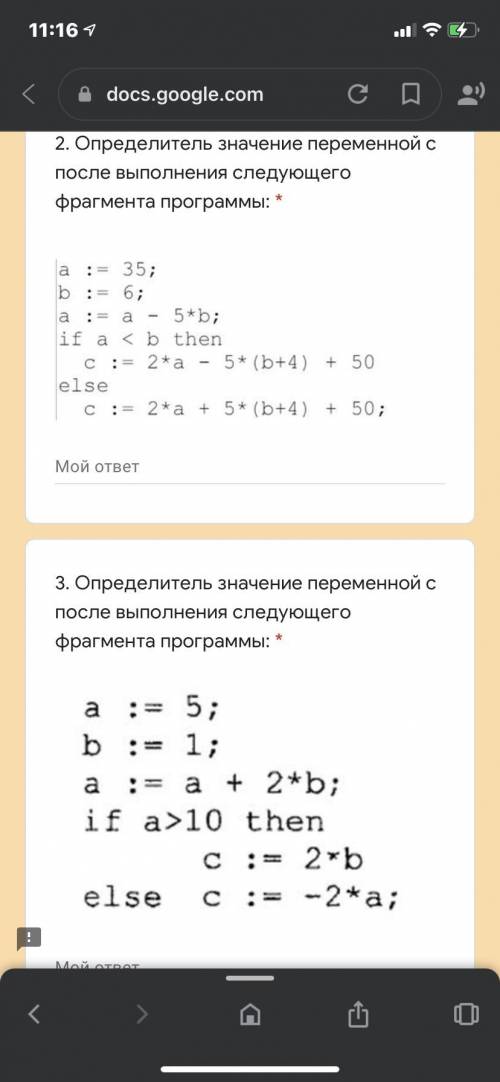 11:16

docs.google.com

2. Определитель значение переменной с после выполнения следующего фрагмента программы: *

a := 35;
b := 6;
a := a - 5*b;
if a < b then
  c := 2*a - 5*(b+4) + 50
else
  c := 2*a + 5*(b+4) + 50;

Мой ответ

3. Определитель значение переменной с после выполнения следующего фрагмента программы: *

a := 5;
b := 1;
a := a + 2*b;
if a>10 then
  c := 2*b
else c := -2*a;

Мой ответ